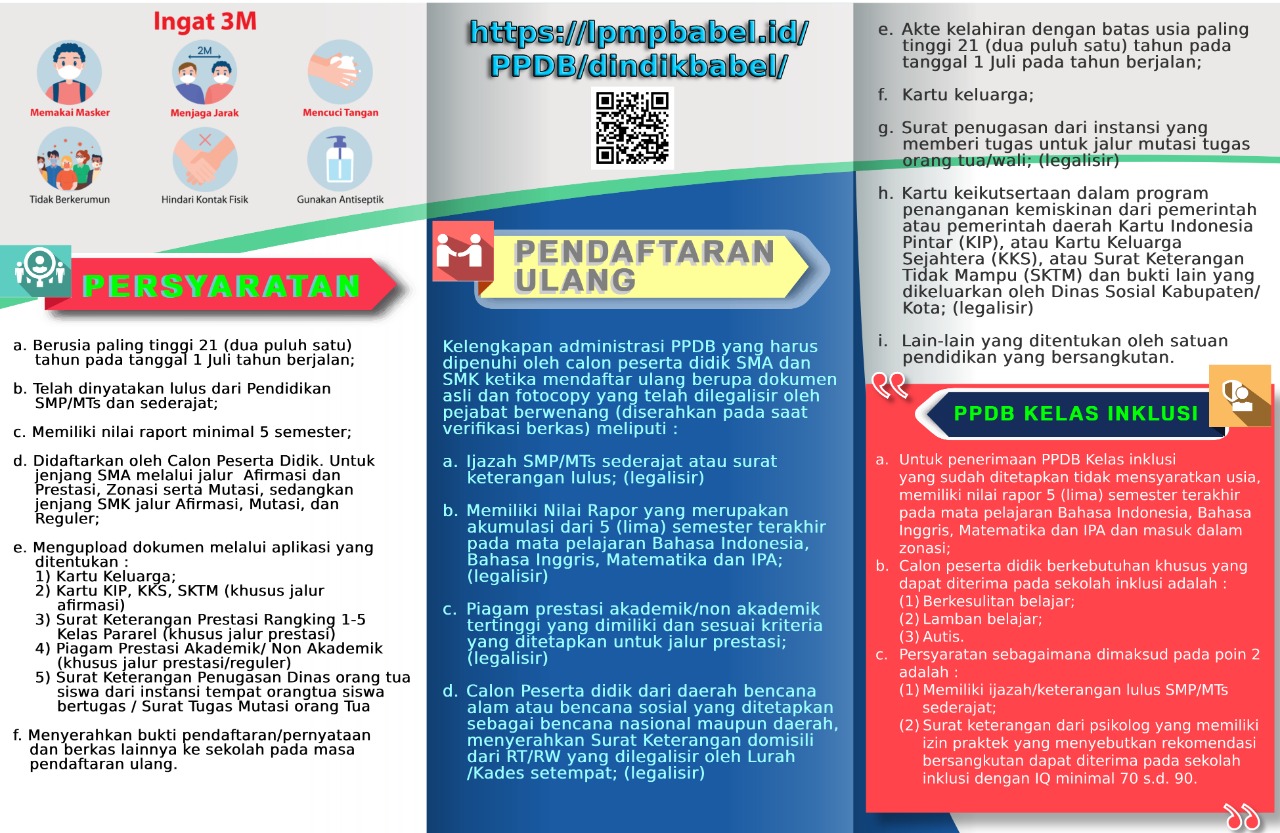 Ingat 3M

2M

Memakai Masker

Menjaga Jarak

Mencuci Tangan

Tidak Berkerumun

Hindari Kontak Fisik

Gunakan Antiseptik

PERSYARATAN

a. Berusia paling tinggi 21 (dua puluh satu) tahun pada tanggal 1 Juli tahun berjalan;

b. Telah dinyatakan lulus dari Pendidikan SMP/MTs dan sederajat;

c. Memiliki nilai raport minimal 5 semester;

d. Didaftarkan oleh Calon Peserta Didik. Untuk jenjang SMA melalui jalur Afirmasi dan Prestasi, Zonasi serta Mutasi, sedangkan jenjang SMK jalur Afirmasi, Mutasi, dan Reguler;

e. Mengupload dokumen melalui aplikasi yang ditentukan :
1) Kartu Keluarga;
2) Kartu KIP, KKS, SKTM (khusus jalur afirmasi)
3) Surat Keterangan Prestasi Rangking 1-5 Kelas Pararel (khusus jalur prestasi)
4) Piagam Prestasi Akademik/ Non Akademik (khusus jalur prestasi/reguler)
5) Surat Keterangan Penugasan Dinas orang tua siswa dari instansi tempat orangtua siswa bertugas / Surat Tugas Mutasi orang Tua

f. Menyerahkan bukti pendaftaran/pernyataan dan berkas lainnya ke sekolah pada masa pendaftaran ulang.

https://lpmpbabel.id/PPDB/dindikbabel/

PENDAFTARAN ULANG

Kelengkapan administrasi PPDB yang harus dipenuhi oleh calon peserta didik SMA dan SMK ketika mendaftar ulang berupa dokumen asli dan fotocopy yang telah dilegalisir oleh pejabat berwenang (diserahkan pada saat verifikasi berkas) meliputi :

a. Ijazah SMP/MTs sederajat atau surat keterangan lulus; (legalisir)

b. Memiliki Nilai Rapor yang merupakan akumulasi dari 5 (lima) semester terakhir pada mata pelajaran Bahasa Indonesia, Bahasa Inggris, Matematika dan IPA; (legalisir)

c. Piagam prestasi akademik/non akademik tertinggi yang dimiliki dan sesuai kriteria yang ditetapkan untuk jalur prestasi; (legalisir)

d. Calon Peserta didik dari daerah bencana alam atau bencana sosial yang ditetapkan sebagai bencana nasional maupun daerah, menyerahkan Surat Keterangan domisili dari RT/RW yang dilegalisir oleh Lurah /Kades setempat; (legalisir)

e. Akte kelahiran dengan batas usia paling tinggi 21 (dua puluh satu) tahun pada tanggal 1 Juli pada tahun berjalan;

f. Kartu keluarga;

g. Surat penugasan dari instansi yang memberi tugas untuk jalur mutasi tugas orang tua/wali; (legalisir)

h. Kartu keikutsertaan dalam program penanganan kemiskinan dari pemerintah atau pemerintah daerah Kartu Indonesia Pintar (KIP), atau Kartu Keluarga Sejahtera (KKS), atau Surat Keterangan Tidak Mampu (SKTM) dan bukti lain yang dikeluarkan oleh Dinas Sosial Kabupaten/ Kota; (legalisir)

i. Lain-lain yang ditentukan oleh satuan pendidikan yang bersangkutan.

PPDB KELAS INKLUSI

a. Untuk penerimaan PPDB Kelas inklusi yang sudah ditetapkan tidak mensyaratkan usia, memiliki nilai rapor 5 (lima) semester terakhir pada mata pelajaran Bahasa Indonesia, Bahasa Inggris, Matematika dan IPA dan masuk dalam zonasi;

b. Calon peserta didik berkebutuhan khusus yang dapat diterima pada sekolah inklusi adalah :
(1) Berkesulitan belajar;
(2) Lamban belajar;
(3) Autis.

c. Persyaratan sebagaimana dimaksud pada poin 2 adalah :
(1) Memiliki ijazah/keterangan lulus SMP/MTs sederajat;
(2) Surat keterangan dari psikolog yang memiliki izin praktek yang menyebutkan rekomendasi bersangkutan dapat diterima pada sekolah inklusi dengan IQ minimal 70 s.d. 90.